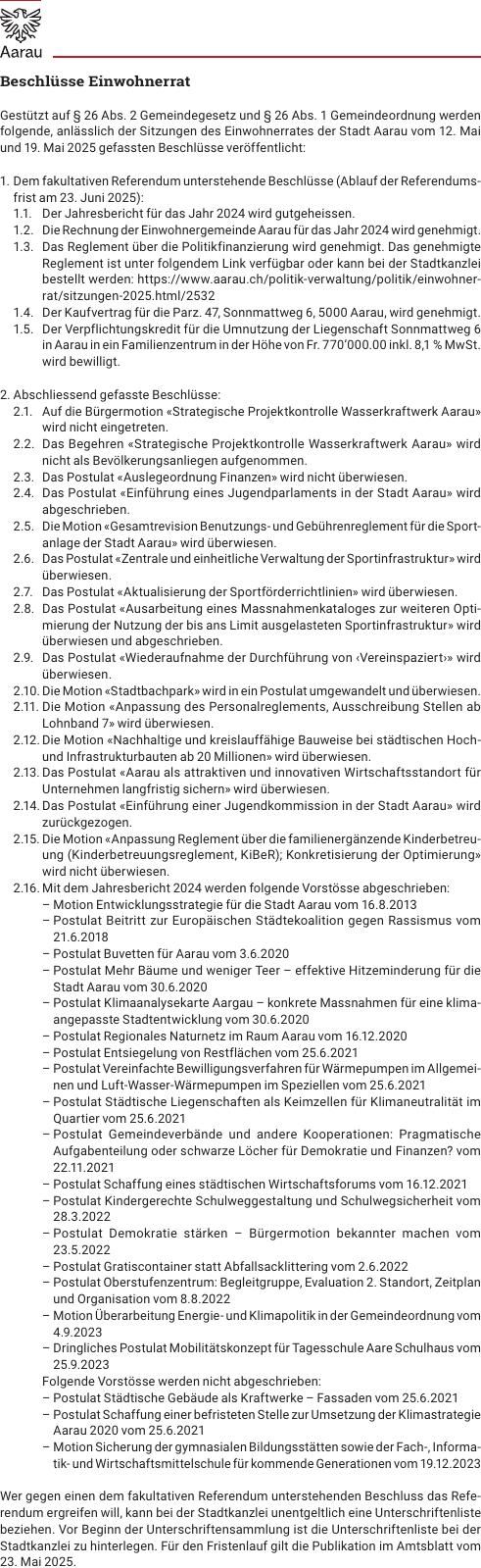 Aarau

Beschlüsse Einwohnerrat

Gestützt auf § 26 Abs. 2 Gemeindegesetz und § 26 Abs. 1 Gemeindeordnung werden folgende, anlässlich der Sitzungen des Einwohnerrates der Stadt Aarau vom 12. Mai und 19. Mai 2025 gefassten Beschlüsse veröffentlicht:

1. Dem fakultativen Referendum unterstehende Beschlüsse (Ablauf der Referendumsfrist am 23. Juni 2025):
1.1. Der Jahresbericht für das Jahr 2024 wird gutgeheissen.
1.2. Die Rechnung der Einwohnergemeinde Aarau für das Jahr 2024 wird genehmigt.
1.3. Das Reglement über die Politikfinanzierung wird genehmigt. Das genehmigte Reglement ist unter folgendem Link verfügbar oder kann bei der Stadtkanzlei bestellt werden: https://www.aarau.ch/politik-verwaltung/politik/einwohnerrat/sitzungen-2025.html/2532
1.4. Der Kaufvertrag für die Parz. 47, Sonnmattweg 6, 5000 Aarau, wird genehmigt.
1.5. Der Verpflichtungskredit für die Umnutzung der Liegenschaft Sonnmattweg 6 in Aarau in ein Familienzentrum in der Höhe von Fr. 770'000.00 inkl. 8,1 % MwSt. wird bewilligt.

2. Abschliessend gefasste Beschlüsse:
2.1. Auf die Bürgermotion «Strategische Projektkontrolle Wasserkraftwerk Aarau» wird nicht eingetreten.
2.2. Das Begehren «Strategische Projektkontrolle Wasserkraftwerk Aarau» wird nicht als Bevölkerungsanliegen aufgenommen.
2.3. Das Postulat «Auslegeordnung Finanzen» wird nicht überwiesen.
2.4. Das Postulat «Einführung eines Jugendparlaments in der Stadt Aarau» wird abgeschrieben.
2.5. Die Motion «Gesamtrevision Benutzungs- und Gebührenreglement für die Sportanlage der Stadt Aarau» wird überwiesen.
2.6. Das Postulat «Zentrale und einheitliche Verwaltung der Sportinfrastruktur» wird überwiesen.
2.7. Das Postulat «Aktualisierung der Sportförderrichtlinien» wird überwiesen.
2.8. Das Postulat «Ausarbeitung eines Massnahmenkataloges zur weiteren Optimierung der Nutzung der bis ans Limit ausgelasteten Sportinfrastruktur» wird überwiesen und abgeschrieben.
2.9. Das Postulat «Wiederaufnahme der Durchführung von ‹Vereinspaziert›» wird überwiesen.
2.10. Die Motion «Stadtbachpark» wird in ein Postulat umgewandelt und überwiesen.
2.11. Die Motion «Anpassung des Personalreglements, Ausschreibung Stellen ab Lohnband 7» wird überwiesen.
2.12. Die Motion «Nachhaltige und kreislauffähige Bauweise bei städtischen Hoch- und Infrastrukturbauten ab 20 Millionen» wird überwiesen.
2.13. Das Postulat «Aarau als attraktiven und innovativen Wirtschaftsstandort für Unternehmen langfristig sichern» wird überwiesen.
2.14. Das Postulat «Einführung einer Jugendkommission in der Stadt Aarau» wird zurückgezogen.
2.15. Die Motion «Anpassung Reglement über die familienergänzende Kinderbetreuung (Kinderbetreuungsreglement, KiBeR); Konkretisierung der Optimierung» wird nicht überwiesen.
2.16. Mit dem Jahresbericht 2024 werden folgende Vorstösse abgeschrieben:
– Motion Entwicklungsstrategie für die Stadt Aarau vom 16.8.2013
– Postulat Beitritt zur Europäischen Städtekoalition gegen Rassismus vom 21.6.2018
– Postulat Buvetten für Aarau vom 3.6.2020
– Postulat Mehr Bäume und weniger Teer – effektive Hitzeminderung für die Stadt Aarau vom 30.6.2020
– Postulat Klimaanalysekarte Aargau – konkrete Massnahmen für eine klimaangepasste Stadtentwicklung vom 30.6.2020
– Postulat Regionales Naturnetz im Raum Aarau vom 16.12.2020
– Postulat Entsiegelung von Restflächen vom 25.6.2021
– Postulat Vereinfachte Bewilligungsverfahren für Wärmepumpen im Allgemeinen und Luft-Wasser-Wärmepumpen im Speziellen vom 25.6.2021
– Postulat Städtische Liegenschaften als Keimzellen für Klimaneutralität im Quartier vom 25.6.2021
– Postulat Gemeindeverbände und andere Kooperationen: Pragmatische Aufgabenteilung oder schwarze Löcher für Demokratie und Finanzen? vom 22.11.2021
– Postulat Schaffung eines städtischen Wirtschaftsforums vom 16.12.2021
– Postulat Kindergerechte Schulweggestaltung und Schulwegsicherheit vom 28.3.2022
– Postulat Demokratie stärken – Bürgermotion bekannter machen vom 23.5.2022
– Postulat Gratiscontainer statt Abfallsacklittering vom 2.6.2022
– Postulat Oberstufenzentrum: Begleitgruppe, Evaluation 2. Standort, Zeitplan und Organisation vom 8.8.2022
– Motion Überarbeitung Energie- und Klimapolitik in der Gemeindeordnung vom 4.9.2023
– Dringliches Postulat Mobilitätskonzept für Tagesschule Aare Schulhaus vom 25.9.2023
Folgende Vorstösse werden nicht abgeschrieben:
– Postulat Städtische Gebäude als Kraftwerke – Fassaden vom 25.6.2021
– Postulat Schaffung einer befristeten Stelle zur Umsetzung der Klimastrategie Aarau 2020 vom 25.6.2021
– Motion Sicherung der gymnasialen Bildungsstätten sowie der Fach-, Informatik- und Wirtschaftsmittelschule für kommende Generationen vom 19.12.2023

Wer gegen einen dem fakultativen Referendum unterstehenden Beschluss das Referendum ergreifen will, kann bei der Stadtkanzlei unentgeltlich eine Unterschriftenliste beziehen. Vor Beginn der Unterschriftensammlung ist die Unterschriftenliste bei der Stadtkanzlei zu hinterlegen. Für den Fristenlauf gilt die Publikation im Amtsblatt vom 23. Mai 2025.